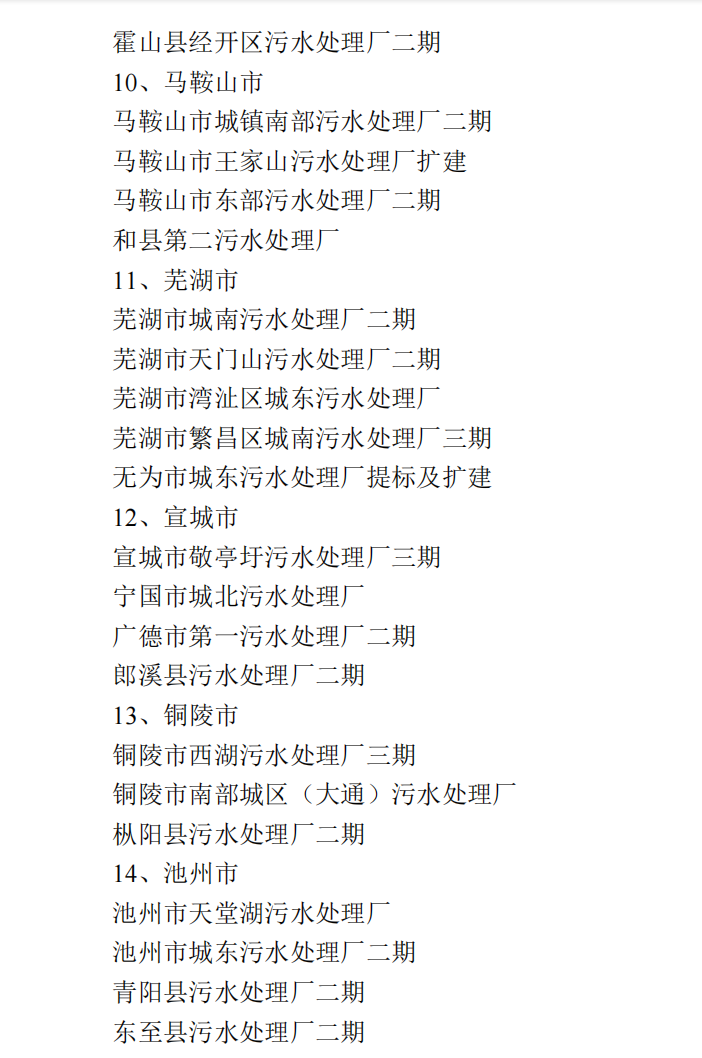 霍山县经开区污水处理厂二期
10、马鞍山市
马鞍山市城镇南部污水处理厂二期
马鞍山市王家山污水处理厂扩建
马鞍山市东部污水处理厂二期
和县第二污水处理厂
11、芜湖市
芜湖市城南污水处理厂二期
芜湖市天门山污水处理厂二期
芜湖市湾沚区城东污水处理厂
芜湖市繁昌区城南污水处理厂三期
无为市城东污水处理厂提标及扩建
12、宣城市
宣城市敬亭圩污水处理厂三期
宁国市城北污水处理厂
广德市第一污水处理厂二期
郎溪县污水处理厂二期
13、铜陵市
铜陵市西湖污水处理厂三期
铜陵市南部城区（大通）污水处理厂
枞阳县污水处理厂二期
14、池州市
池州市天堂湖污水处理厂
池州市城东污水处理厂二期
青阳县污水处理厂二期
东至县污水处理厂二期